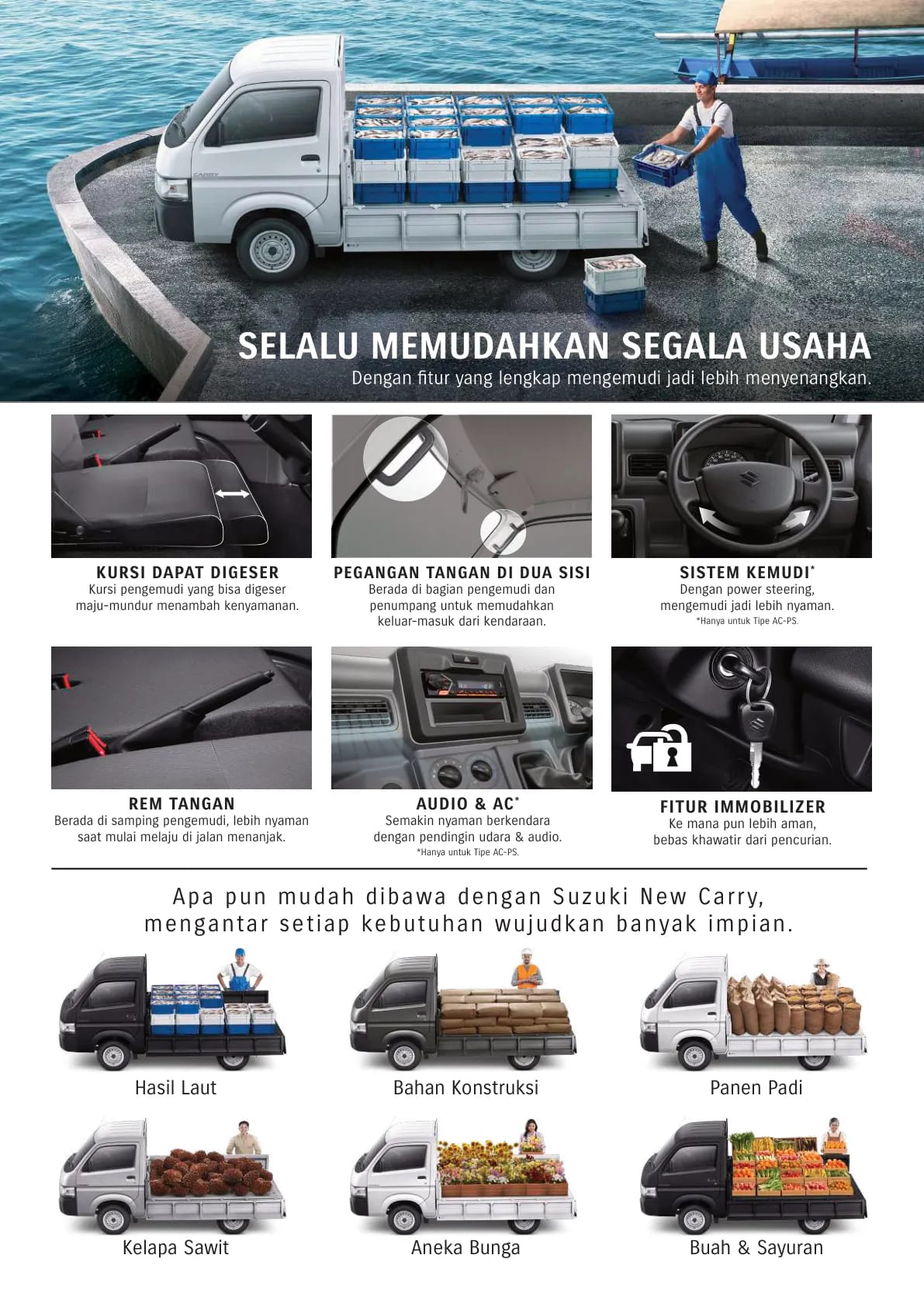 SELALU MEMUDAHKAN SEGALA USAHA
Dengan fitur yang lengkap mengemudi jadi lebih menyenangkan.

KURSI DAPAT DIGESER
Kursi pengemudi yang bisa digeser maju-mundur menambah kenyamanan.

PEGANGAN TANGAN DI DUA SISI
Berada di bagian pengemudi dan penumpang untuk memudahkan keluar-masuk dari kendaraan.

SISTEM KEMUDI*
Dengan power steering, mengemudi jadi lebih nyaman.
*Hanya untuk Tipe AC-PS.

REM TANGAN
Berada di samping pengemudi, lebih nyaman saat mulai melaju di jalan menanjak.

AUDIO & AC*
Semakin nyaman berkendara dengan pendingin udara & audio.
*Hanya untuk Tipe AC-PS.

FITUR IMMOBILIZER
Ke mana pun lebih aman, bebas khawatir dari pencurian.

Apa pun mudah dibawa dengan Suzuki New Carry, mengantar setiap kebutuhan wujudkan banyak impian.

Hasil Laut
Bahan Konstruksi
Panen Padi
Kelapa Sawit
Aneka Bunga
Buah & Sayuran